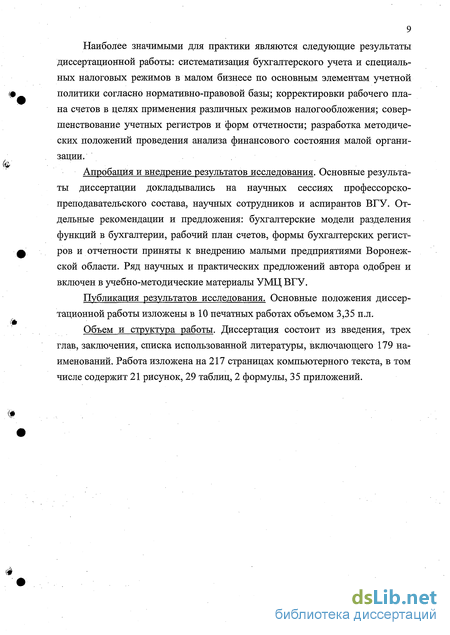 9

Наиболее значимыми для практики являются следующие результаты диссертационной работы: систематизация бухгалтерского учета и специальных налоговых режимов в малом бизнесе по основным элементам учетной политики согласно нормативно-правовой базы; корректировки рабочего плана счетов в целях применения различных режимов налогообложения; совершенствование учетных регистров и форм отчетности; разработка методических положений проведения анализа финансового состояния малой организации.

Апробация и внедрение результатов исследования. Основные результаты диссертации докладывались на научных сессиях профессорско-преподавательского состава, научных сотрудников и аспирантов ВГУ. Отдельные рекомендации и предложения: бухгалтерские модели разделения функций в бухгалтерии, рабочий план счетов, формы бухгалтерских регистров и отчетности приняты к внедрению малыми предприятиями Воронежской области. Ряд научных и практических предложений автора одобрен и включен в учебно-методические материалы УМЦ ВГУ.

Публикация результатов исследования. Основные положения диссертационной работы изложены в 10 печатных работах объемом 3,35 п.л.

Объем и структура работы. Диссертация состоит из введения, трех глав, заключения, списка использованной литературы, включающего 179 наименований. Работа изложена на 217 страницах компьютерного текста, в том числе содержит 21 рисунок, 29 таблиц, 2 формулы, 35 приложений.

dsLib.net
библиотека диссертаций